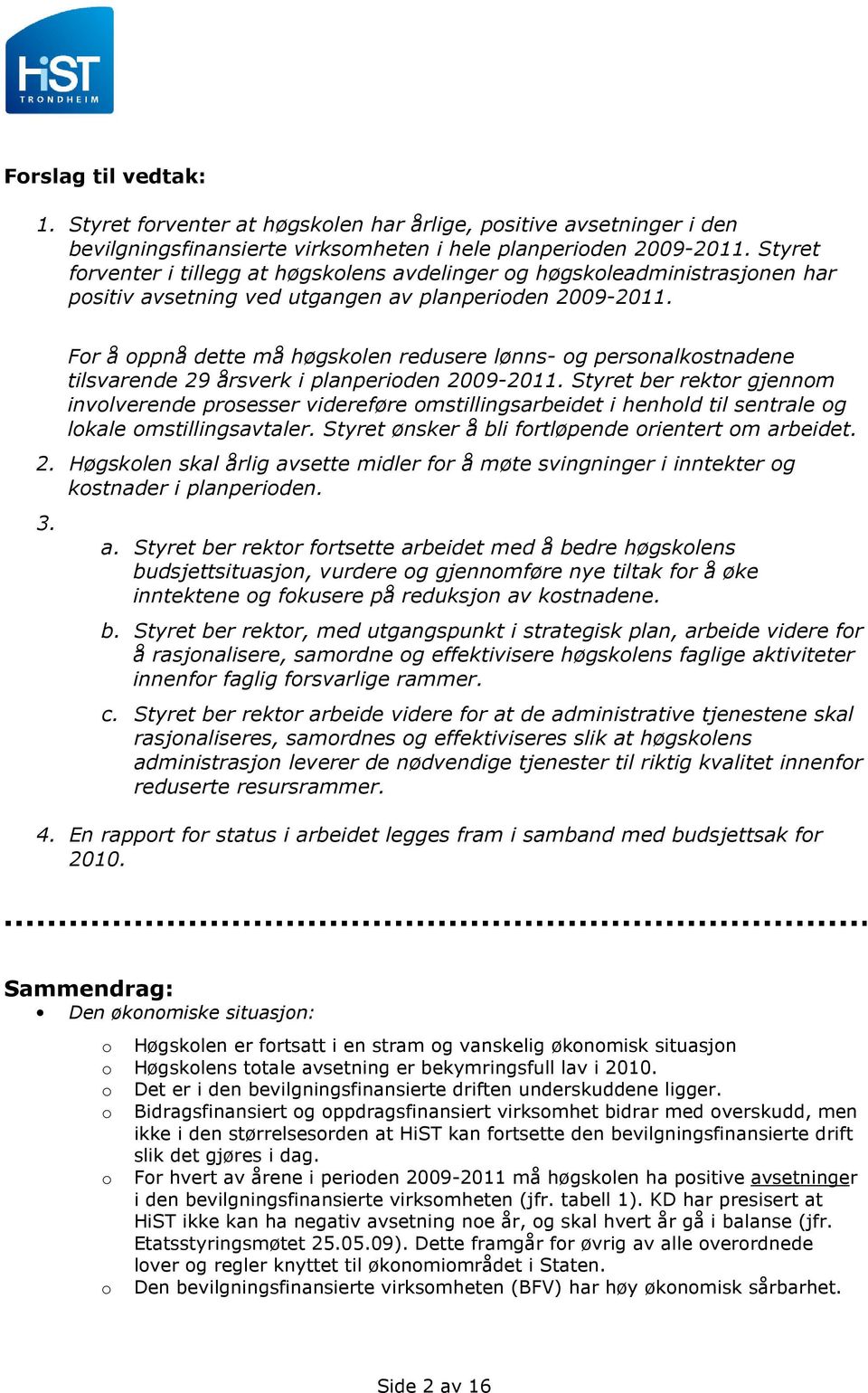 HiST
TRONDHEIM

Forslag til vedtak:

1. Styret forventer at høgskolen har årlige, positive avsetninger i den bevilgningsfinansierte virksomheten i hele planperioden 2009-2011. Styret forventer i tillegg at høgskolens avdelinger og høgskoleadministrasjonen har positiv avsetning ved utgangen av planperioden 2009-2011.

For å oppnå dette må høgskolen redusere lønns- og personalkostnadene tilsvarende 29 årsverk i planperioden 2009-2011. Styret ber rektor gjennom involverende prosesser videreføre omstillingsarbeidet i henhold til sentrale og lokale omstillingsavtaler. Styret ønsker å bli fortløpende orientert om arbeidet.

2. Høgskolen skal årlig avsette midler for å møte svingninger i inntekter og kostnader i planperioden.

3.
a. Styret ber rektor fortsette arbeidet med å bedre høgskolens budsjettsituasjon, vurdere og gjennomføre nye tiltak for å øke inntektene og fokusere på reduksjon av kostnadene.
b. Styret ber rektor, med utgangspunkt i strategisk plan, arbeide videre for å rasjonalisere, samordne og effektivisere høgskolens faglige aktiviteter innenfor faglig forsvarlige rammer.
c. Styret ber rektor arbeide videre for at de administrative tjenestene skal rasjonaliseres, samordnes og effektiviseres slik at høgskolens administrasjon leverer de nødvendige tjenester til riktig kvalitet innenfor reduserte resursrammer.

4. En rapport for status i arbeidet legges fram i samband med budsjettsak for 2010.

Sammendrag:
• Den økonomiske situasjon:
o Høgskolen er fortsatt i en stram og vanskelig økonomisk situasjon
o Høgskolens totale avsetning er bekymringsfull lav i 2010.
o Det er i den bevilgningsfinansierte driften underskuddene ligger.
o Bidragsfinansiert og oppdragsfinansiert virksomhet bidrar med overskudd, men ikke i den størrelsesorden at HiST kan fortsette den bevilgningsfinansierte drift slik det gjøres i dag.
o For hvert av årene i perioden 2009-2011 må høgskolen ha positive avsetninger i den bevilgningsfinansierte virksomheten (jfr. tabell 1). KD har presisert at HiST ikke kan ha negativ avsetning noe år, og skal hvert år gå i balanse (jfr. Etatsstyringsmøtet 25.05.09). Dette framgår for øvrig av alle overordnede lover og regler knyttet til økonomiområdet i Staten.
o Den bevilgningsfinansierte virksomheten (BFV) har høy økonomisk sårbarhet.

Side 2 av 16